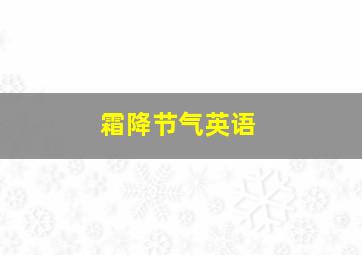 霜降节气英语